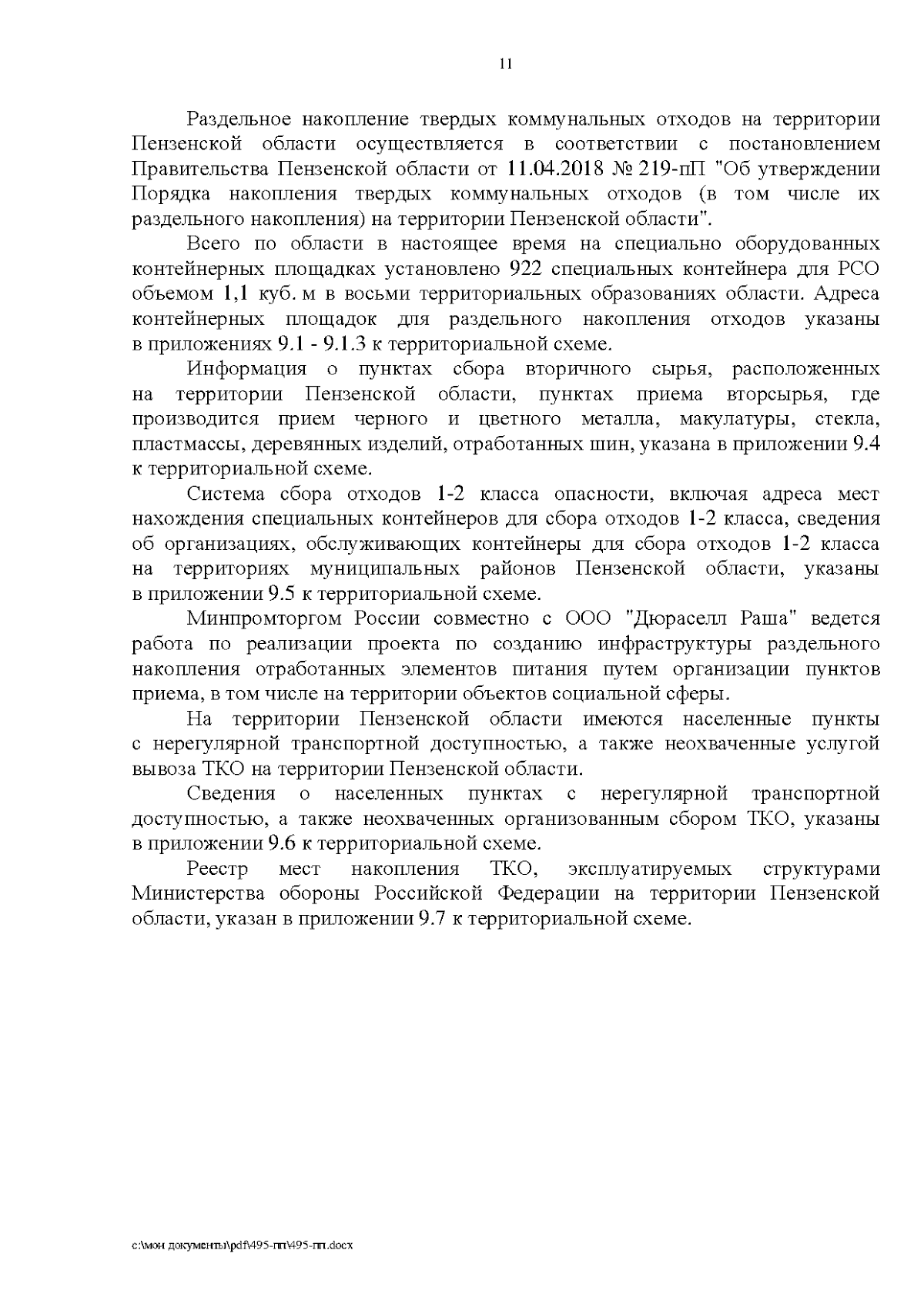 11

Раздельное накопление твердых коммунальных отходов на территории Пензенской области осуществляется в соответствии с постановлением Правительства Пензенской области от 11.04.2018 № 219-пП "Об утверждении Порядка накопления твердых коммунальных отходов (в том числе их раздельного накопления) на территории Пензенской области".

Всего по области в настоящее время на специально оборудованных контейнерных площадках установлено 922 специальных контейнера для РСО объемом 1,1 куб. м в восьми территориальных образованиях области. Адреса контейнерных площадок для раздельного накопления отходов указаны в приложениях 9.1 - 9.1.3 к территориальной схеме.

Информация о пунктах сбора вторичного сырья, расположенных на территории Пензенской области, пунктах приема вторсырья, где производится прием черного и цветного металла, макулатуры, стекла, пластмассы, деревянных изделий, отработанных шин, указана в приложении 9.4 к территориальной схеме.

Система сбора отходов 1-2 класса опасности, включая адреса мест нахождения специальных контейнеров для сбора отходов 1-2 класса, сведения об организациях, обслуживающих контейнеры для сбора отходов 1-2 класса на территориях муниципальных районов Пензенской области, указаны в приложении 9.5 к территориальной схеме.

Минпромторгом России совместно с ООО "Дюраселл Раша" ведется работа по реализации проекта по созданию инфраструктуры раздельного накопления отработанных элементов питания путем организации пунктов приема, в том числе на территории объектов социальной сферы.

На территории Пензенской области имеются населенные пункты с нерегулярной транспортной доступностью, а также неохваченные услугой вывоза ТКО на территории Пензенской области.

Сведения о населенных пунктах с нерегулярной транспортной доступностью, а также неохваченных организованным сбором ТКО, указаны в приложении 9.6 к территориальной схеме.

Реестр мест накопления ТКО, эксплуатируемых структурами Министерства обороны Российской Федерации на территории Пензенской области, указан в приложении 9.7 к территориальной схеме.

c:\мои документы\pdf\495-пп\495-пп.docx